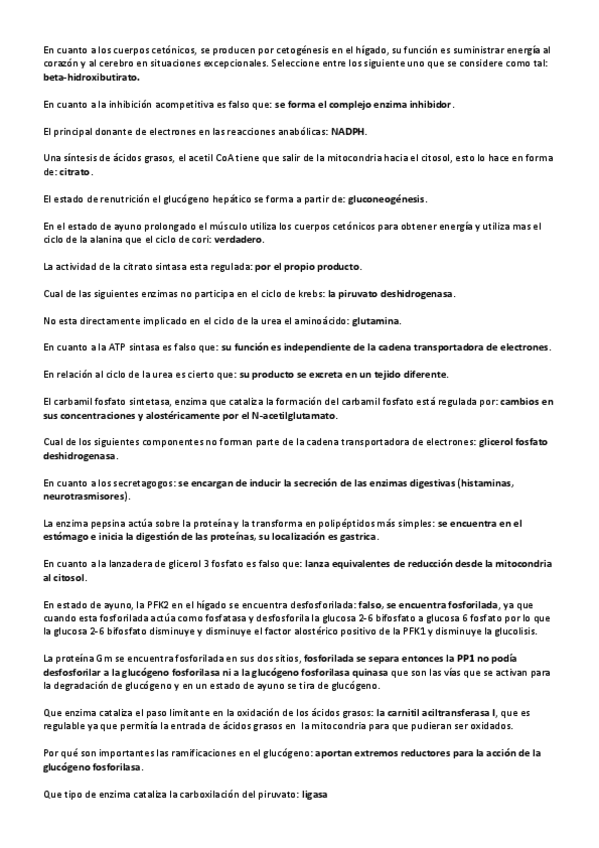 En cuanto a los cuerpos cetónicos, se producen por cetogénesis en el hígado, su función es suministrar energía al corazón y al cerebro en situaciones excepcionales. Seleccione entre los siguiente uno que se considere como tal: beta-hidroxibutirato.

En cuanto a la inhibición acompetitiva es falso que: se forma el complejo enzima inhibidor.

El principal donante de electrones en las reacciones anabólicas: NADPH.

Una síntesis de ácidos grasos, el acetil CoA tiene que salir de la mitocondria hacia el citosol, esto lo hace en forma de: citrato.

El estado de renutrición el glucógeno hepático se forma a partir de: gluconeogénesis.

En el estado de ayuno prolongado el músculo utiliza los cuerpos cetónicos para obtener energía y utiliza mas el ciclo de la alanina que el ciclo de cori: verdadero.

La actividad de la citrato sintasa esta regulada: por el propio producto.

Cual de las siguientes enzimas no participa en el ciclo de krebs: la piruvato deshidrogenasa.

No esta directamente implicado en el ciclo de la urea el aminoácido: glutamina.

En cuanto a la ATP sintasa es falso que: su función es independiente de la cadena transportadora de electrones.

En relación al ciclo de la urea es cierto que: su producto se excreta en un tejido diferente.

El carbamil fosfato sintetasa, enzima que cataliza la formación del carbamil fosfato está regulada por: cambios en sus concentraciones y alostéricamente por el N-acetilglutamato.

Cual de los siguientes componentes no forman parte de la cadena transportadora de electrones: glicerol fosfato deshidrogenasa.

En cuanto a los secretagogos: se encargan de inducir la secreción de las enzimas digestivas (histaminas, neurotrasmisores).

La enzima pepsina actúa sobre la proteína y la transforma en polipéptidos más simples: se encuentra en el estómago e inicia la digestión de las proteínas, su localización es gastrica.

En cuanto a la lanzadera de glicerol 3 fosfato es falso que: lanza equivalentes de reducción desde la mitocondria al citosol.

En estado de ayuno, la PFK2 en el hígado se encuentra desfosforilada: falso, se encuentra fosforilada, ya que cuando esta fosforilada actúa como fosfatasa y desfosforila la glucosa 2-6 bifosfato a glucosa 6 fosfato por lo que la glucosa 2-6 bifosfato disminuye y disminuye el factor alostérico positivo de la PFK1 y disminuye la glucolisis.

La proteína Gm se encuentra fosforilada en sus dos sitios, fosforilada se separa entonces la PP1 no podía desfosforilar a la glucógeno fosforilasa ni a la glucógeno fosforilasa quinasa que son las vías que se activan para la degradación de glucógeno y en un estado de ayuno se tira de glucógeno.

Que enzima cataliza el paso limitante en la oxidación de los ácidos grasos: la carnitil aciltransferasa I, que es regulable ya que permitía la entrada de ácidos grasos en la mitocondria para que pudieran ser oxidados.

Por qué son importantes las ramificaciones en el glucógeno: aportan extremos reductores para la acción de la glucógeno fosforilasa.

Que tipo de enzima cataliza la carboxilación del piruvato: ligasa